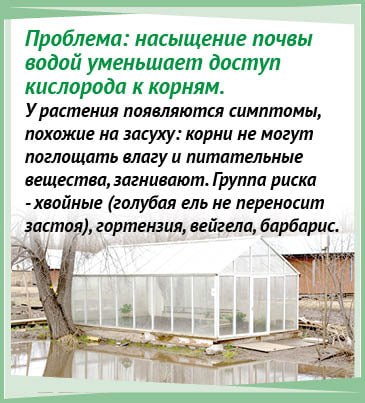 Проблема: насыщение почвы водой уменьшает доступ кислорода к корням.

У растения появляются симптомы, похожие на засуху: корни не могут поглощать влагу и питательные вещества, загнивают. Группа риска - хвойные (голубая ель не переносит застоя), гортензия, вейгела, барбарис.